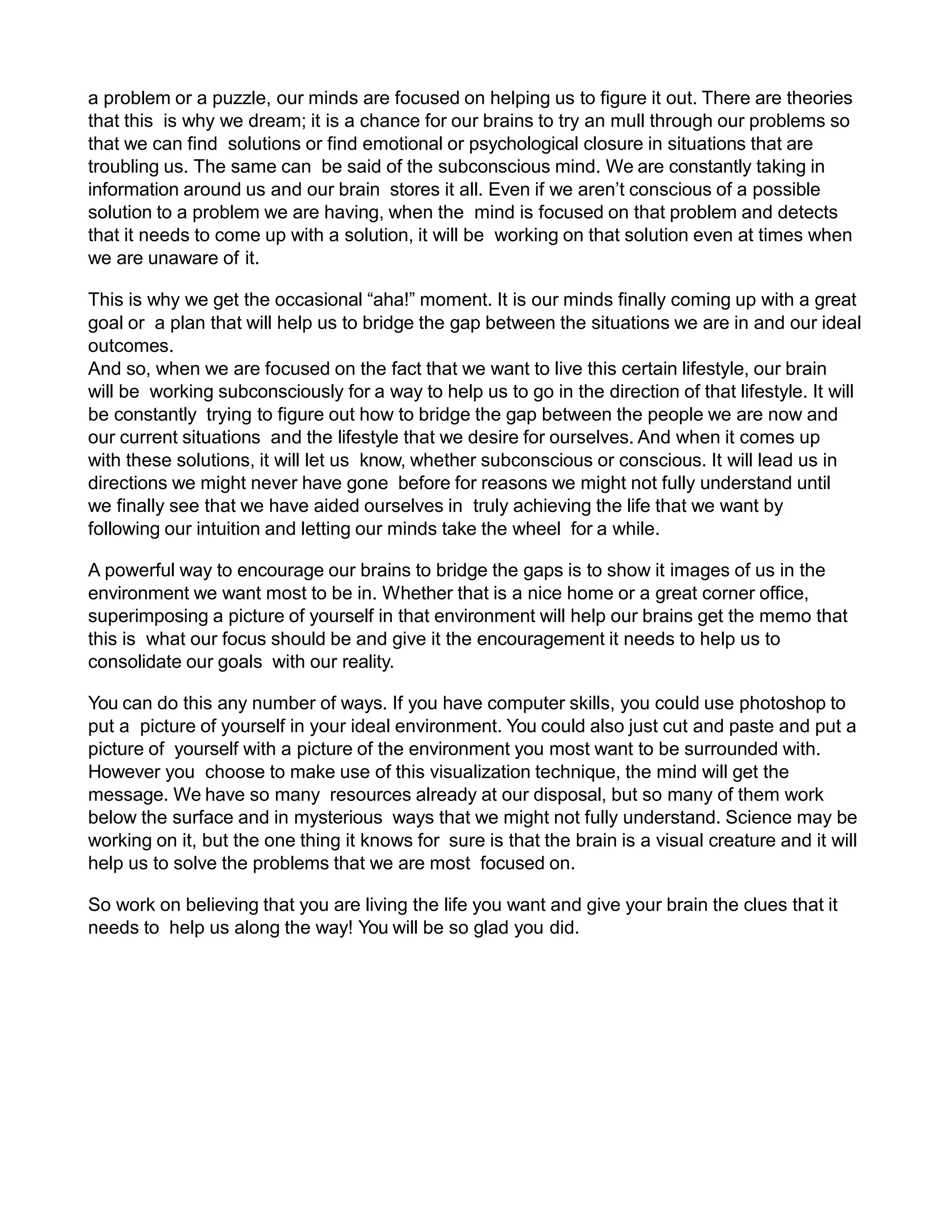 a problem or a puzzle, our minds are focused on helping us to figure it out. There are theories that this is why we dream; it is a chance for our brains to try an mull through our problems so that we can find solutions or find emotional or psychological closure in situations that are troubling us. The same can be said of the subconscious mind. We are constantly taking in information around us and our brain stores it all. Even if we aren't conscious of a possible solution to a problem we are having, when the mind is focused on that problem and detects that it needs to come up with a solution, it will be working on that solution even at times when we are unaware of it.

This is why we get the occasional "aha!" moment. It is our minds finally coming up with a great goal or a plan that will help us to bridge the gap between the situations we are in and our ideal outcomes.
And so, when we are focused on the fact that we want to live this certain lifestyle, our brain will be working subconsciously for a way to help us to go in the direction of that lifestyle. It will be constantly trying to figure out how to bridge the gap between the people we are now and our current situations and the lifestyle that we desire for ourselves. And when it comes up with these solutions, it will let us know, whether subconscious or conscious. It will lead us in directions we might never have gone before for reasons we might not fully understand until we finally see that we have aided ourselves in truly achieving the life that we want by following our intuition and letting our minds take the wheel for a while.

A powerful way to encourage our brains to bridge the gaps is to show it images of us in the environment we want most to be in. Whether that is a nice home or a great corner office, superimposing a picture of yourself in that environment will help our brains get the memo that this is what our focus should be and give it the encouragement it needs to help us to consolidate our goals with our reality.

You can do this any number of ways. If you have computer skills, you could use photoshop to put a picture of yourself in your ideal environment. You could also just cut and paste and put a picture of yourself with a picture of the environment you most want to be surrounded with. However you choose to make use of this visualization technique, the mind will get the message. We have so many resources already at our disposal, but so many of them work below the surface and in mysterious ways that we might not fully understand. Science may be working on it, but the one thing it knows for sure is that the brain is a visual creature and it will help us to solve the problems that we are most focused on.

So work on believing that you are living the life you want and give your brain the clues that it needs to help us along the way! You will be so glad you did.